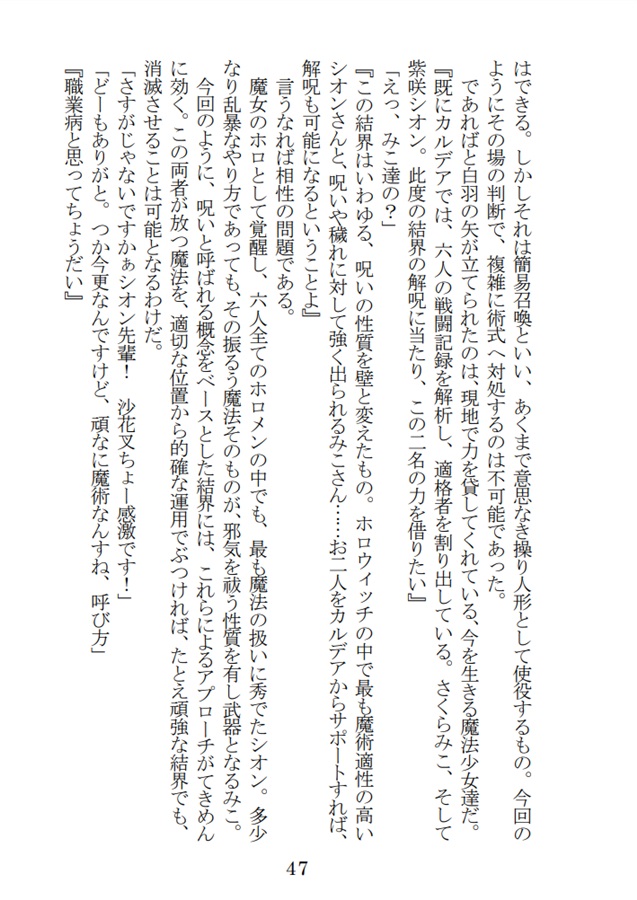 はできる。しかしそれは簡易召喚といい、あくまで意思なき操り人形として使役するもの。今回のようにその場の判断で、複雑に術式へ対処するのは不可能であった。

であればと白羽の矢が立てられたのは、現地で力を貸してくれている、今を生きる魔法少女達だ。

『既にカルデアでは、六人の戦闘記録を解析し、適格者を割り出している。さくらみこ、そして紫咲シオン。此度の結界の解呪に当たり、この二名の力を借りたい』

「えっ、みこ達の？」

『この結界はいわゆる、呪いの性質を壁と変えたもの。ホロウィッチの中で最も魔術適性の高いシオンさんと、呪いや穢れに対して強く出られるみこさん……お二人をカルデアからサポートすれば、解呪も可能になるということよ』

言うなれば相性の問題である。

魔女のホロとして覚醒し、六人全てのホロメンの中でも、最も魔法の扱いに秀でたシオン。多少なり乱暴なやり方であっても、その振るう魔法そのものが、邪気を祓う性質を有し武器となるみこ。

今回のように、呪いと呼ばれる概念をベースとした結界には、これらによるアプローチがてきめんに効く。この両者が放つ魔法を、適切な位置から的確な運用でぶつければ、たとえ頑強な結界でも、消滅させることは可能となるわけだ。

「さすがじゃないですかぁシオン先輩！　沙花叉ちょー感激です！」

「どーもありがと。つか今更なんですけど、頑なに魔術なんすね、呼び方」

『職業病と思ってちょうだい』

47